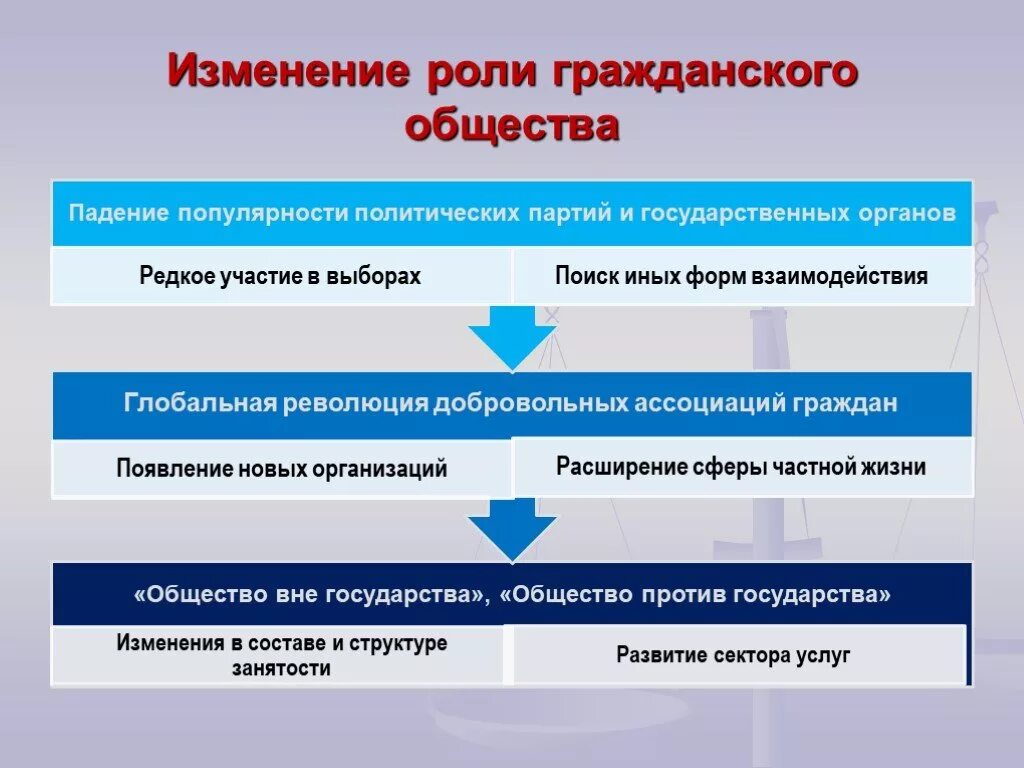 Изменение роли гражданского общества

Падение популярности политических партий и государственных органов

Редкое участие в выборах

Поиск иных форм взаимодействия

Глобальная революция добровольных ассоциаций граждан

Появление новых организаций

Расширение сферы частной жизни

«Общество вне государства», «Общество против государства»

Изменения в составе и структуре занятости

Развитие сектора услуг